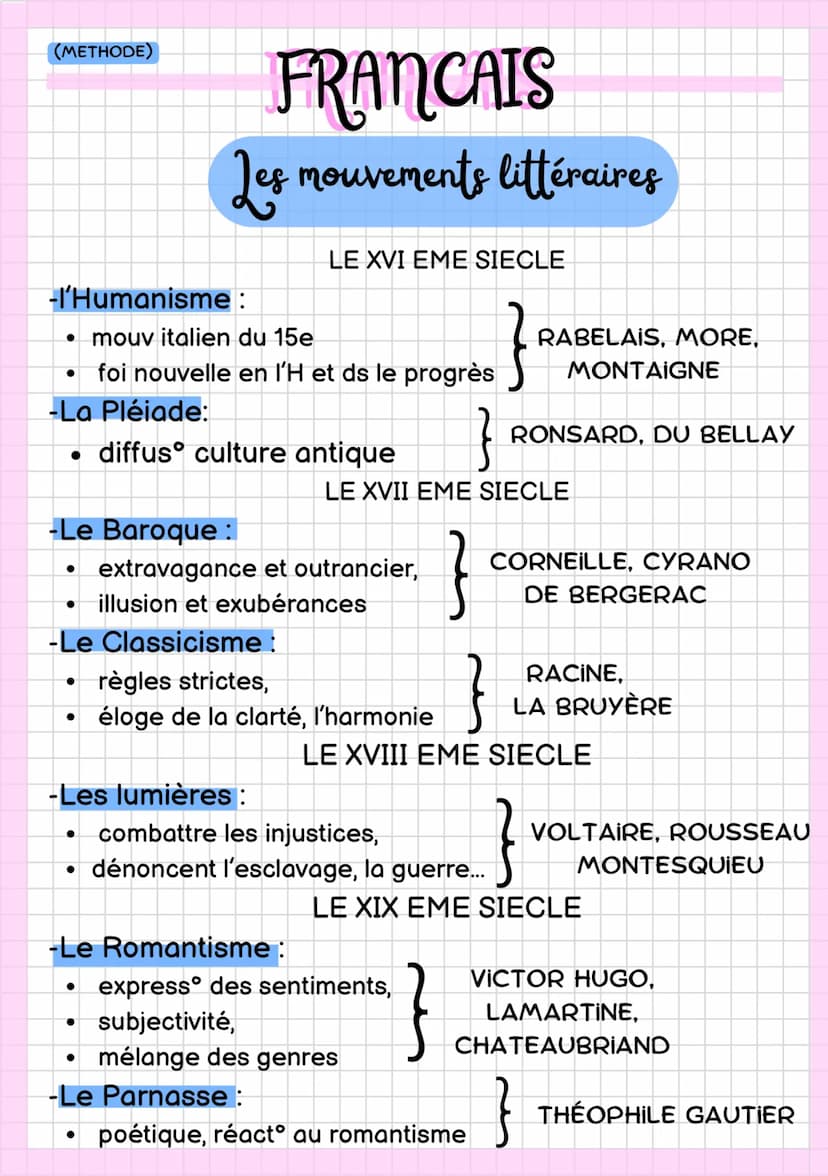 (METHODE)

FRANCAIS

Les mouvements littéraires

LE XVI EME SIECLE

-l'Humanisme :
• mouv italien du 15e
• foi nouvelle en l'H et ds le progrès

RABELAIS, MORE, MONTAIGNE

-La Pléiade:
• diffus° culture antique

RONSARD, DU BELLAY

LE XVII EME SIECLE

-Le Baroque :
• extravagance et outrancier,
• illusion et exubérances

CORNEILLE, CYRANO DE BERGERAC

-Le Classicisme :
• règles strictes,
• éloge de la clarté, l'harmonie

RACINE, LA BRUYÈRE

LE XVIII EME SIECLE

-Les lumières :
• combattre les injustices,
• dénoncent l'esclavage, la guerre...

VOLTAIRE, ROUSSEAU MONTESQUIEU

LE XIX EME SIECLE

-Le Romantisme :
• express° des sentiments,
• subjectivité,
• mélange des genres

VICTOR HUGO, LAMARTINE, CHATEAUBRIAND

-Le Parnasse :
• poétique, réact° au romantisme

THÉOPHILE GAUTIER